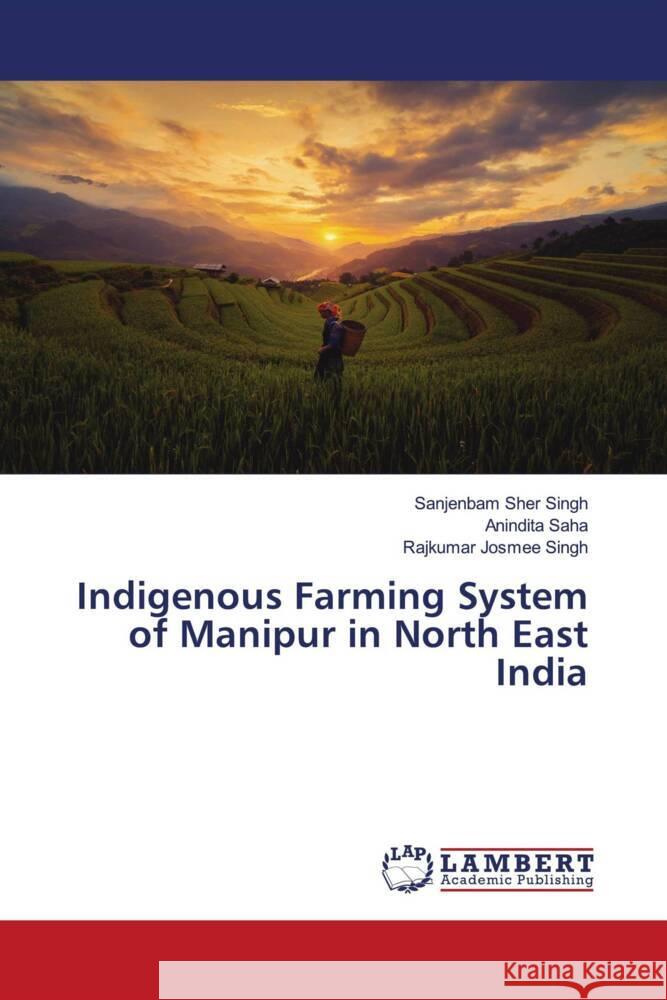 Sanjenbam Sher Singh
Anindita Saha
Rajkumar Josmee Singh

Indigenous Farming System of Manipur in North East India

LAP LAMBERT Academic Publishing